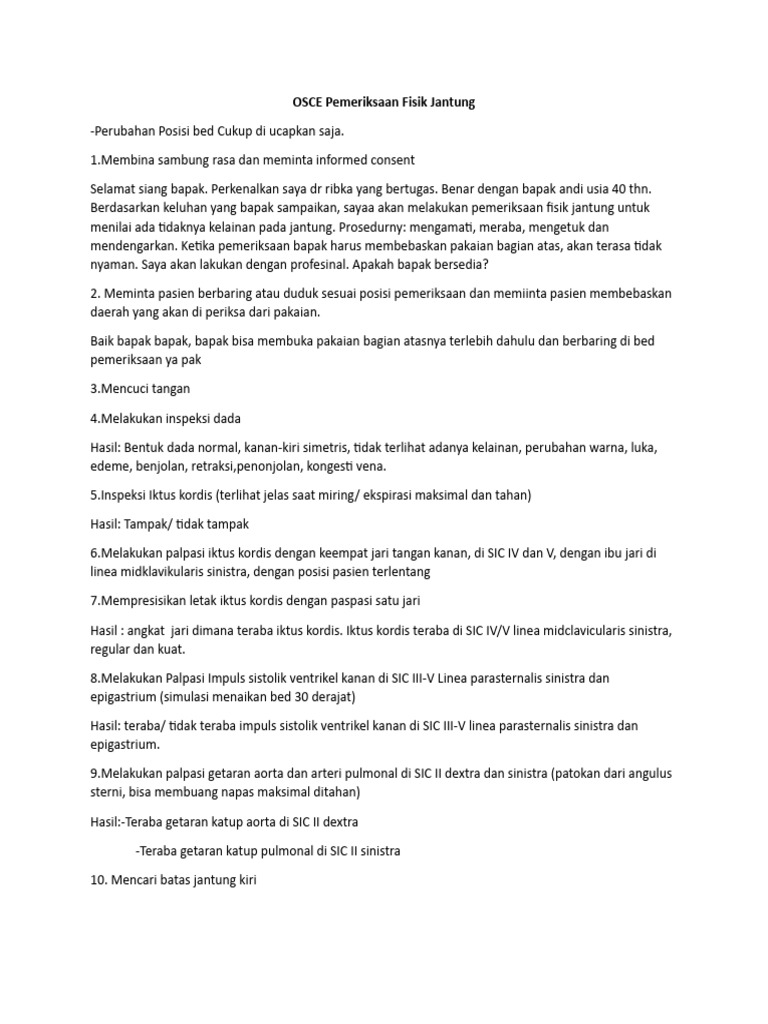 OSCE Pemeriksaan Fisik Jantung

-Perubahan Posisi bed Cukup di ucapkan saja.

1.Membina sambung rasa dan meminta informed consent

Selamat siang bapak. Perkenalkan saya dr ribka yang bertugas. Benar dengan bapak andi usia 40 thn. Berdasarkan keluhan yang bapak sampaikan, sayaa akan melakukan pemeriksaan fisik jantung untuk menilai ada tidaknya kelainan pada jantung. Prosedurny: mengamati, meraba, mengetuk dan mendengarkan. Ketika pemeriksaan bapak harus membebaskan pakaian bagian atas, akan terasa tidak nyaman. Saya akan lakukan dengan profesinal. Apakah bapak bersedia?

2. Meminta pasien berbaring atau duduk sesuai posisi pemeriksaan dan memiinta pasien membebaskan daerah yang akan di periksa dari pakaian.

Baik bapak bapak, bapak bisa membuka pakaian bagian atasnya terlebih dahulu dan berbaring di bed pemeriksaan ya pak

3.Mencuci tangan

4.Melakukan inspeksi dada

Hasil: Bentuk dada normal, kanan-kiri simetris, tidak terlihat adanya kelainan, perubahan warna, luka, edeme, benjolan, retraksi,penonjolan, kongesti vena.

5.Inspeksi Iktus kordis (terlihat jelas saat miring/ ekspirasi maksimal dan tahan)

Hasil: Tampak/ tidak tampak

6.Melakukan palpasi iktus kordis dengan keempat jari tangan kanan, di SIC IV dan V, dengan ibu jari di linea midklavikularis sinistra, dengan posisi pasien terlentang

7.Mempresisikan letak iktus kordis dengan paspasi satu jari

Hasil : angkat jari dimana teraba iktus kordis. Iktus kordis teraba di SIC IV/V linea midclavicularis sinistra, regular dan kuat.

8.Melakukan Palpasi Impuls sistolik ventrikel kanan di SIC III-V Linea parasternalis sinistra dan epigastrium (simulasi menaikan bed 30 derajat)

Hasil: teraba/ tidak teraba impuls sistolik ventrikel kanan di SIC III-V linea parasternalis sinistra dan epigastrium.

9.Melakukan palpasi getaran aorta dan arteri pulmonal di SIC II dextra dan sinistra (patokan dari angulus sterni, bisa membuang napas maksimal ditahan)

Hasil:-Teraba getaran katup aorta di SIC II dextra

-Teraba getaran katup pulmonal di SIC II sinistra

10. Mencari batas jantung kiri